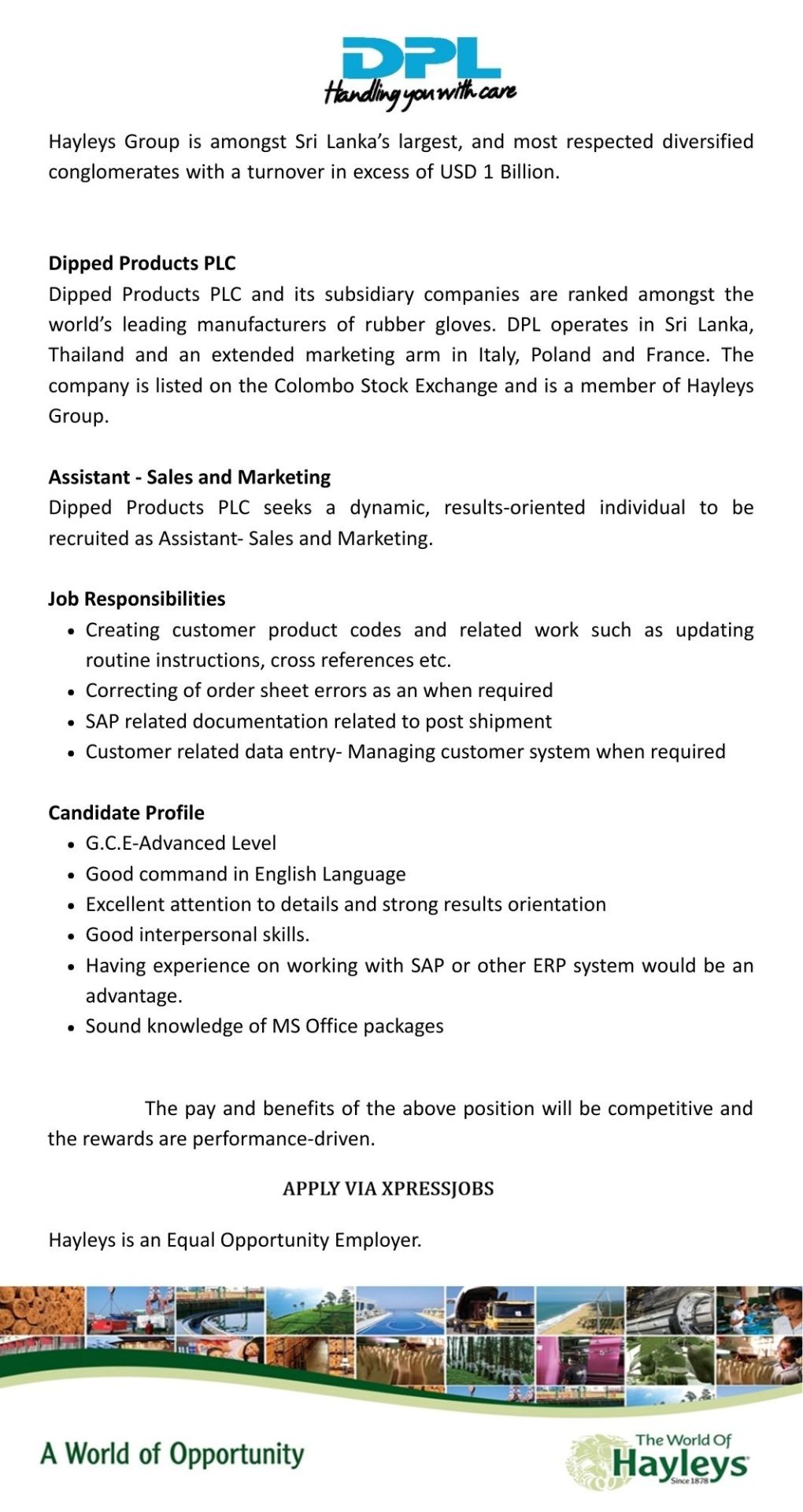 DPL
Handling you with care

Hayleys Group is amongst Sri Lanka's largest, and most respected diversified conglomerates with a turnover in excess of USD 1 Billion.

Dipped Products PLC
Dipped Products PLC and its subsidiary companies are ranked amongst the world's leading manufacturers of rubber gloves. DPL operates in Sri Lanka, Thailand and an extended marketing arm in Italy, Poland and France. The company is listed on the Colombo Stock Exchange and is a member of Hayleys Group.

Assistant - Sales and Marketing
Dipped Products PLC seeks a dynamic, results-oriented individual to be recruited as Assistant- Sales and Marketing.

Job Responsibilities
• Creating customer product codes and related work such as updating routine instructions, cross references etc.
• Correcting of order sheet errors as an when required
• SAP related documentation related to post shipment
• Customer related data entry- Managing customer system when required

Candidate Profile
• G.C.E-Advanced Level
• Good command in English Language
• Excellent attention to details and strong results orientation
• Good interpersonal skills.
• Having experience on working with SAP or other ERP system would be an advantage.
• Sound knowledge of MS Office packages

The pay and benefits of the above position will be competitive and the rewards are performance-driven.

APPLY VIA XPRESSJOBS

Hayleys is an Equal Opportunity Employer.

A World of Opportunity

The World Of
Hayleys
Since 1878